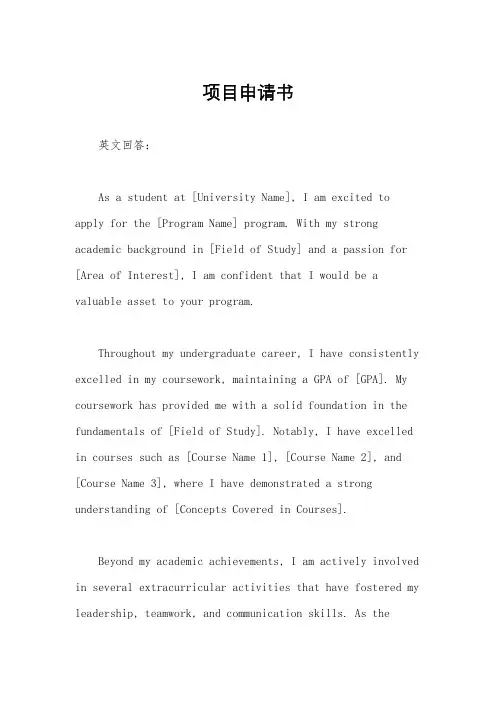 项目申请书

英文回答：

As a student at [University Name], I am excited to apply for the [Program Name] program. With my strong academic background in [Field of Study] and a passion for [Area of Interest], I am confident that I would be a valuable asset to your program.

Throughout my undergraduate career, I have consistently excelled in my coursework, maintaining a GPA of [GPA]. My coursework has provided me with a solid foundation in the fundamentals of [Field of Study]. Notably, I have excelled in courses such as [Course Name 1], [Course Name 2], and [Course Name 3], where I have demonstrated a strong understanding of [Concepts Covered in Courses].

Beyond my academic achievements, I am actively involved in several extracurricular activities that have fostered my leadership, teamwork, and communication skills. As the